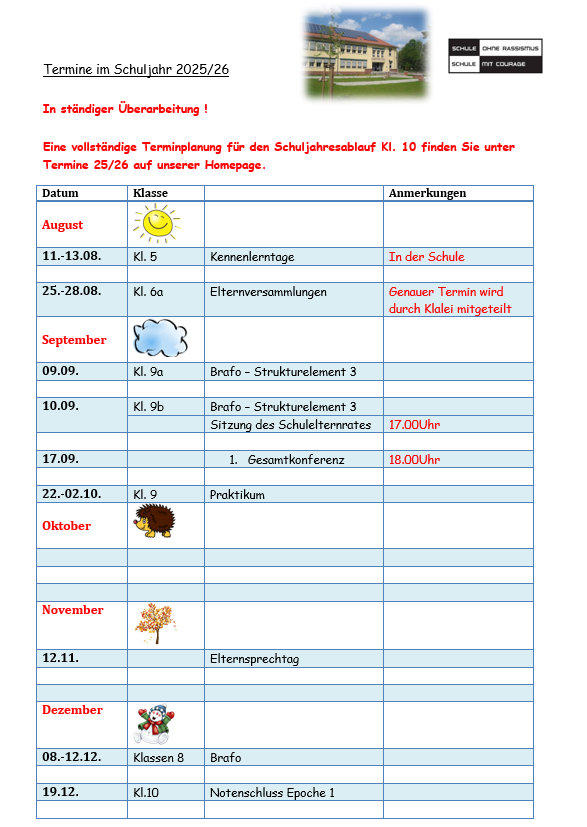 SCHULE OHNE RASSISMUS
SCHULE MIT COURAGE

Termine im Schuljahr 2025/26

In ständiger Überarbeitung !

Eine vollständige Terminplanung für den Schuljahresablauf Kl. 10 finden Sie unter Termine 25/26 auf unserer Homepage.

| Datum | Klasse | | Anmerkungen |
|---|---|---|---|
| August | | | |
| 11.-13.08. | Kl. 5 | Kennenlerntage | In der Schule |
| | | | |
| 25.-28.08. | Kl. 6a | Elternversammlungen | Genauer Termin wird durch Klalei mitgeteilt |
| September | | | |
| 09.09. | Kl. 9a | Brafo – Strukturelement 3 | |
| | | | |
| 10.09. | Kl. 9b | Brafo – Strukturelement 3 | |
| | | Sitzung des Schulelternrates | 17.00Uhr |
| | | | |
| 17.09. | | 1. Gesamtkonferenz | 18.00Uhr |
| | | | |
| 22.-02.10. | Kl. 9 | Praktikum | |
| Oktober | | | |
| | | | |
| | | | |
| | | | |
| November | | | |
| 12.11. | | Elternsprechtag | |
| | | | |
| | | | |
| Dezember | | | |
| 08.-12.12. | Klassen 8 | Brafo | |
| | | | |
| 19.12. | Kl.10 | Notenschluss Epoche 1 | |
| | | | |